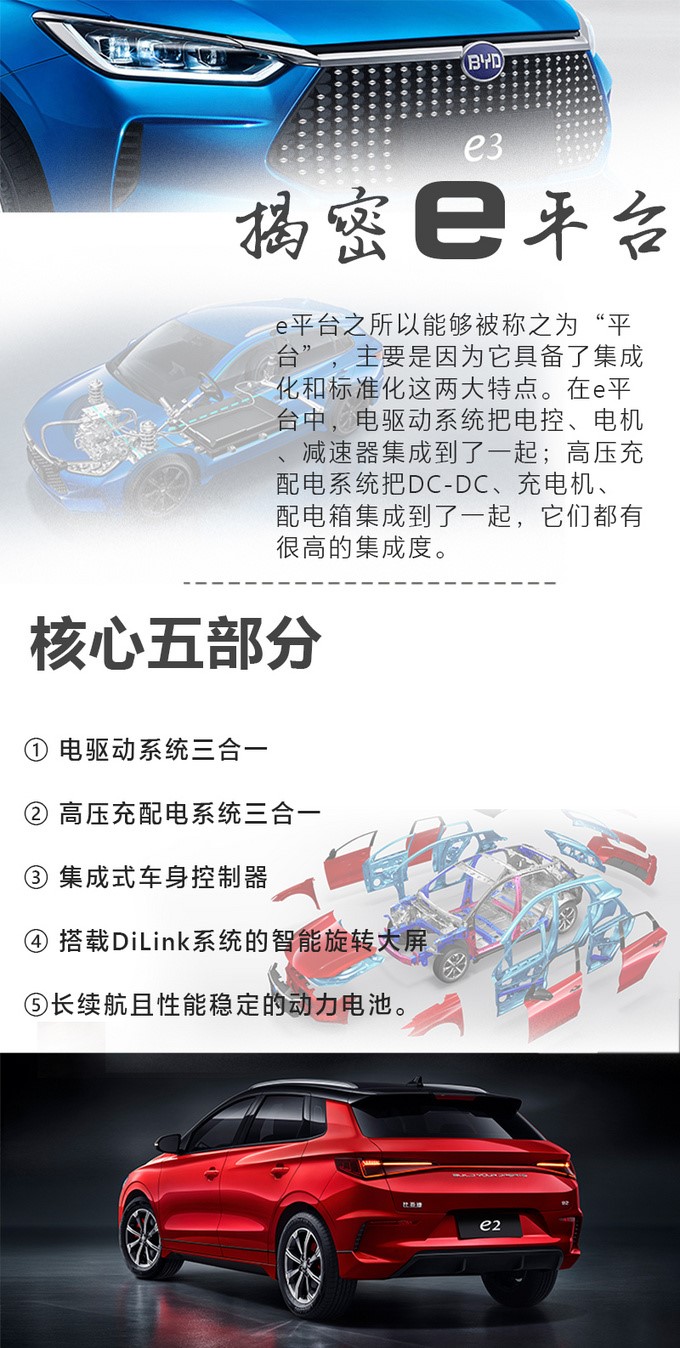 BYD

e3

揭密e平台

e平台之所以能够被称之为“平台”，主要是因为它具备了集成化和标准化这两大特点。在e平台中，电驱动系统把电控、电机、减速器集成到了一起；高压充配电系统把DC-DC、充电机、配电箱集成到了一起，它们都有很高的集成度。

核心五部分

① 电驱动系统三合一

② 高压充配电系统三合一

③ 集成式车身控制器

④ 搭载DiLink系统的智能旋转大屏

⑤长续航且性能稳定的动力电池。

比亚迪

e2